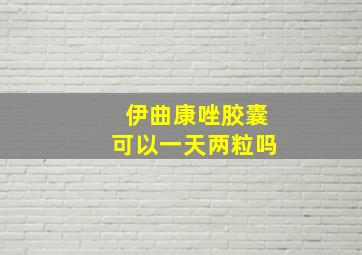 伊曲康唑胶囊
可以一天两粒吗